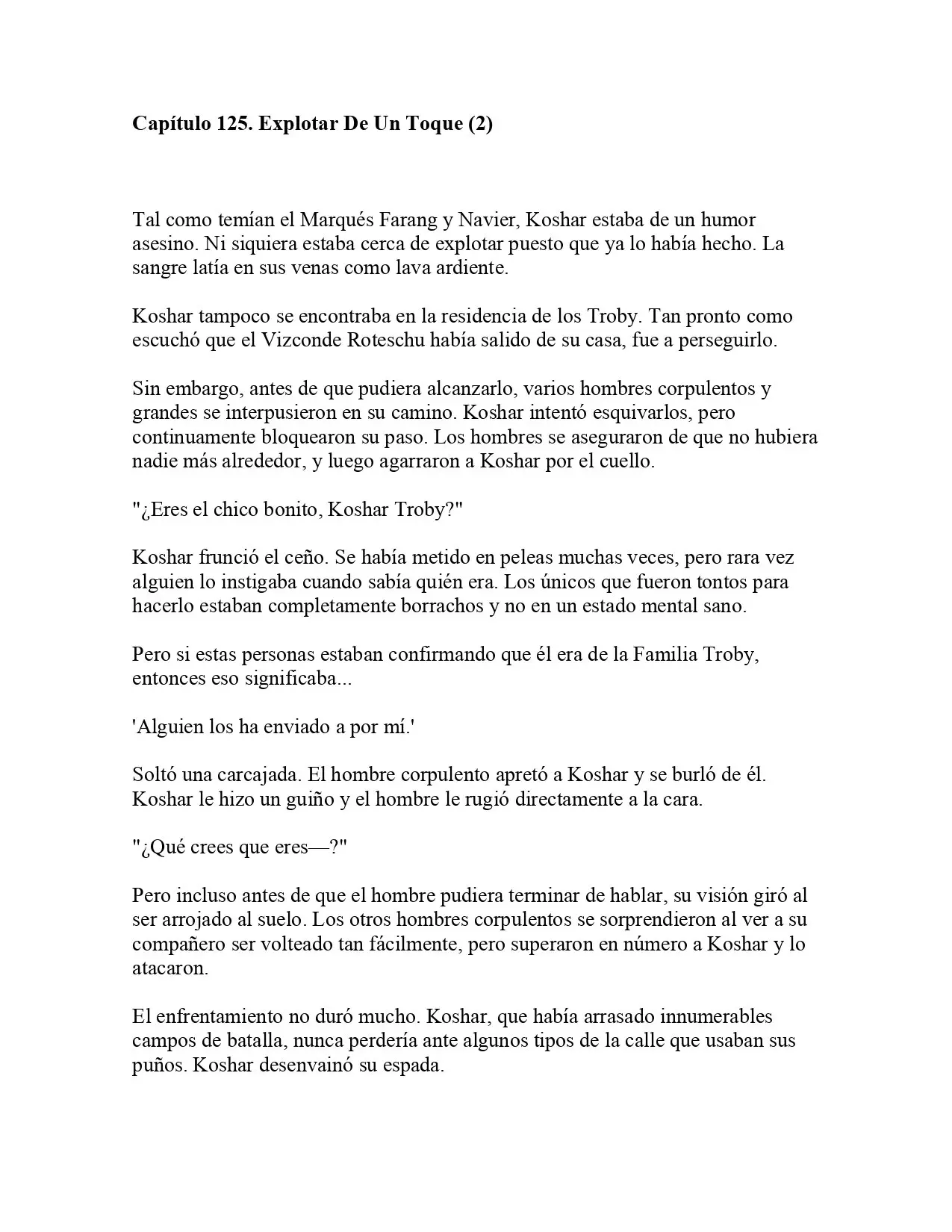 Capítulo 125. Explotar De Un Toque (2)

Tal como temían el Marqués Farang y Navier, Koshar estaba de un humor asesino. Ni siquiera estaba cerca de explotar puesto que ya lo había hecho. La sangre latía en sus venas como lava ardiente.

Koshar tampoco se encontraba en la residencia de los Troby. Tan pronto como escuchó que el Vizconde Roteschu había salido de su casa, fue a perseguirlo.

Sin embargo, antes de que pudiera alcanzarlo, varios hombres corpulentos y grandes se interpusieron en su camino. Koshar intentó esquivarlos, pero continuamente bloquearon su paso. Los hombres se aseguraron de que no hubiera nadie más alrededor, y luego agarraron a Koshar por el cuello.

"¿Eres el chico bonito, Koshar Troby?"

Koshar frunció el ceño. Se había metido en peleas muchas veces, pero rara vez alguien lo instigaba cuando sabía quién era. Los únicos que fueron tontos para hacerlo estaban completamente borrachos y no en un estado mental sano.

Pero si estas personas estaban confirmando que él era de la Familia Troby, entonces eso significaba...

'Alguien los ha enviado a por mí.'

Soltó una carcajada. El hombre corpulento apretó a Koshar y se burló de él. Koshar le hizo un guiño y el hombre le rugió directamente a la cara.

"¿Qué crees que eres—?"

Pero incluso antes de que el hombre pudiera terminar de hablar, su visión giró al ser arrojado al suelo. Los otros hombres corpulentos se sorprendieron al ver a su compañero ser volteado tan fácilmente, pero superaron en número a Koshar y lo atacaron.

El enfrentamiento no duró mucho. Koshar, que había arrasado innumerables campos de batalla, nunca perdería ante algunos tipos de la calle que usaban sus puños. Koshar desenvainó su espada.